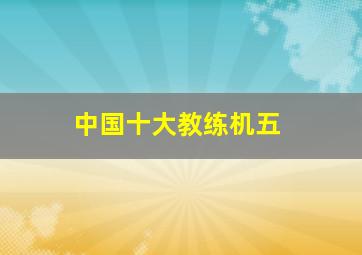 中国十大教练机五